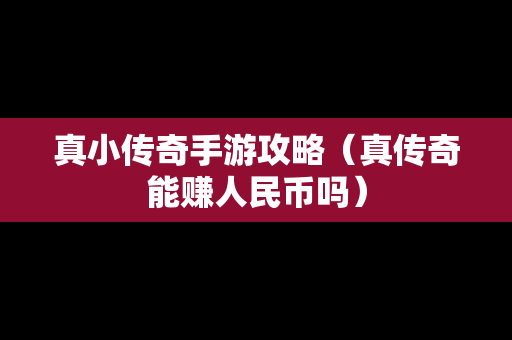 真小传奇手游攻略（真传奇能赚人民币吗）